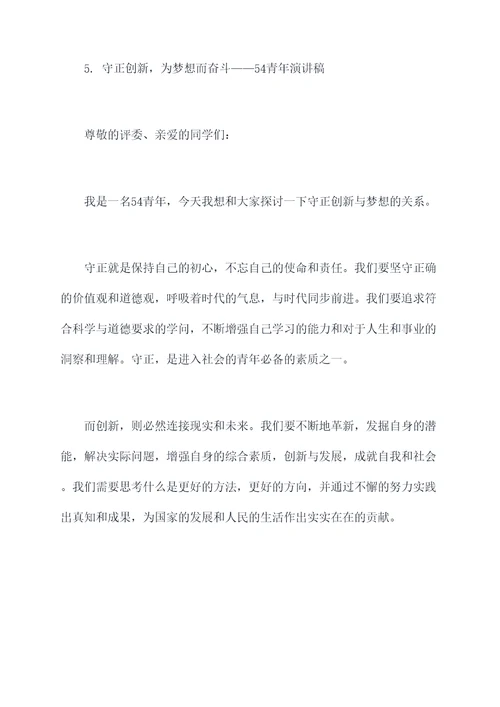 5. 守正创新，为梦想而奋斗——54青年演讲稿

尊敬的评委、亲爱的同学们：

我是一名54青年，今天我想和大家探讨一下守正创新与梦想的关系。

守正就是保持自己的初心，不忘自己的使命和责任。我们要坚守正确的价值观和道德观，呼吸着时代的气息，与时代同步前进。我们要追求符合科学与道德要求的学问，不断增强自己学习的能力和对于人生和事业的洞察和理解。守正，是进入社会的青年必备的素质之一。

而创新，则必然连接现实和未来。我们要不断地革新，发掘自身的潜能，解决实际问题，增强自身的综合素质，创新与发展，成就自我和社会。我们需要思考什么是更好的方法，更好的方向，并通过不懈的努力实践出真知和成果，为国家的发展和人民的生活作出实实在在的贡献。